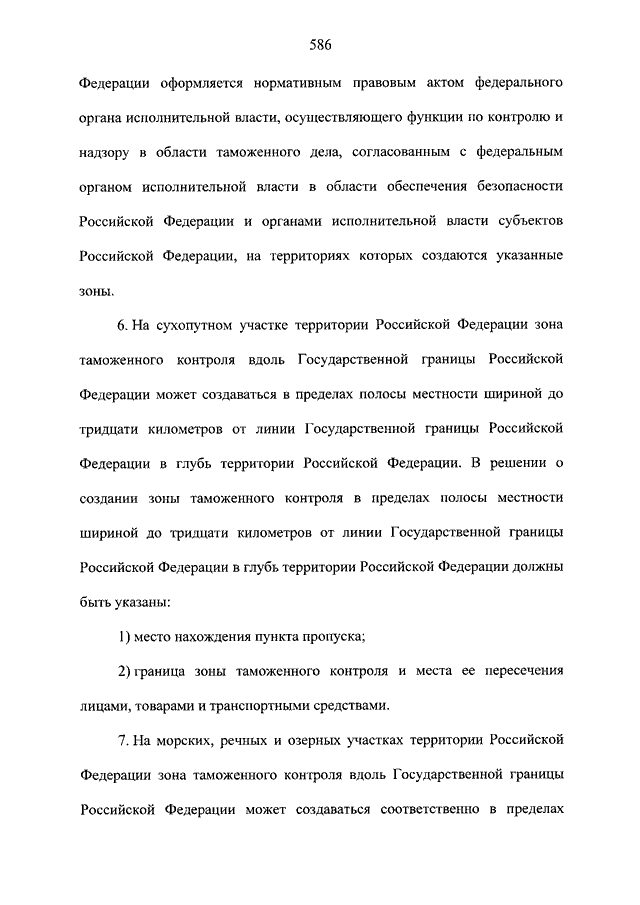 586

Федерации оформляется нормативным правовым актом федерального органа исполнительной власти, осуществляющего функции по контролю и надзору в области таможенного дела, согласованным с федеральным органом исполнительной власти в области обеспечения безопасности Российской Федерации и органами исполнительной власти субъектов Российской Федерации, на территориях которых создаются указанные зоны.

6. На сухопутном участке территории Российской Федерации зона таможенного контроля вдоль Государственной границы Российской Федерации может создаваться в пределах полосы местности шириной до тридцати километров от линии Государственной границы Российской Федерации в глубь территории Российской Федерации. В решении о создании зоны таможенного контроля в пределах полосы местности шириной до тридцати километров от линии Государственной границы Российской Федерации в глубь территории Российской Федерации должны быть указаны:

1) место нахождения пункта пропуска;

2) граница зоны таможенного контроля и места ее пересечения лицами, товарами и транспортными средствами.

7. На морских, речных и озерных участках территории Российской Федерации зона таможенного контроля вдоль Государственной границы Российской Федерации может создаваться соответственно в пределах